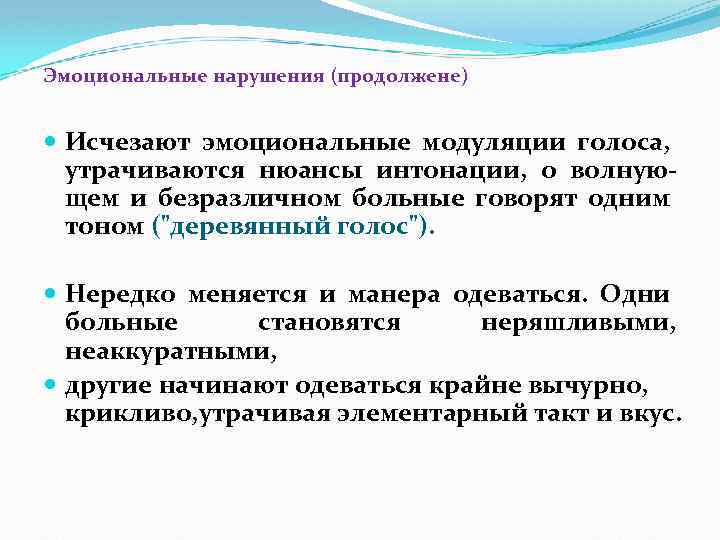 Эмоциональные нарушения (продолжене)

Исчезают эмоциональные модуляции голоса, утрачиваются нюансы интонации, о волнующем и безразличном больные говорят одним тоном ("деревянный голос").

Нередко меняется и манера одеваться. Одни больные становятся неряшливыми, неаккуратными,

другие начинают одеваться крайне вычурно, крикливо,утрачивая элементарный такт и вкус.